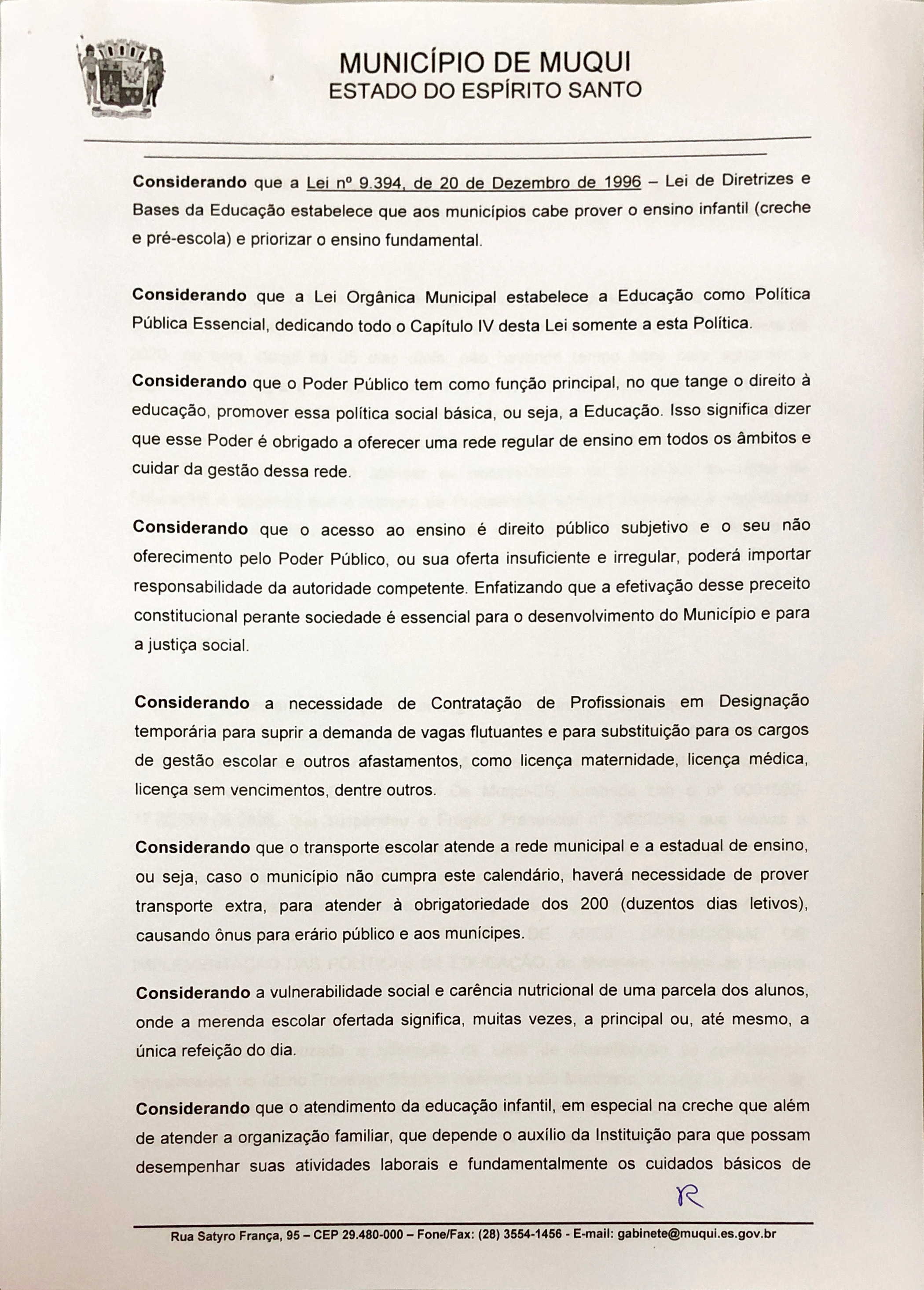 MUNICÍPIO DE MUQUI
ESTADO DO ESPÍRITO SANTO

Considerando que a Lei nº 9.394, de 20 de Dezembro de 1996 – Lei de Diretrizes e Bases da Educação estabelece que aos municípios cabe prover o ensino infantil (creche e pré-escola) e priorizar o ensino fundamental.

Considerando que a Lei Orgânica Municipal estabelece a Educação como Política Pública Essencial, dedicando todo o Capítulo IV desta Lei somente a esta Política.

Considerando que o Poder Público tem como função principal, no que tange o direito à educação, promover essa política social básica, ou seja, a Educação. Isso significa dizer que esse Poder é obrigado a oferecer uma rede regular de ensino em todos os âmbitos e cuidar da gestão dessa rede.

Considerando que o acesso ao ensino é direito público subjetivo e o seu não oferecimento pelo Poder Público, ou sua oferta insuficiente e irregular, poderá importar responsabilidade da autoridade competente. Enfatizando que a efetivação desse preceito constitucional perante sociedade é essencial para o desenvolvimento do Município e para a justiça social.

Considerando a necessidade de Contratação de Profissionais em Designação temporária para suprir a demanda de vagas flutuantes e para substituição para os cargos de gestão escolar e outros afastamentos, como licença maternidade, licença médica, licença sem vencimentos, dentre outros.

Considerando que o transporte escolar atende a rede municipal e a estadual de ensino, ou seja, caso o município não cumpra este calendário, haverá necessidade de prover transporte extra, para atender à obrigatoriedade dos 200 (duzentos dias letivos), causando ônus para erário público e aos munícipes.

Considerando a vulnerabilidade social e carência nutricional de uma parcela dos alunos, onde a merenda escolar ofertada significa, muitas vezes, a principal ou, até mesmo, a única refeição do dia.

Considerando que o atendimento da educação infantil, em especial na creche que além de atender a organização familiar, que depende o auxílio da Instituição para que possam desempenhar suas atividades laborais e fundamentalmente os cuidados básicos de

R

Rua Satyro França, 95 – CEP 29.480-000 – Fone/Fax: (28) 3554-1456 - E-mail: gabinete@muqui.es.gov.br